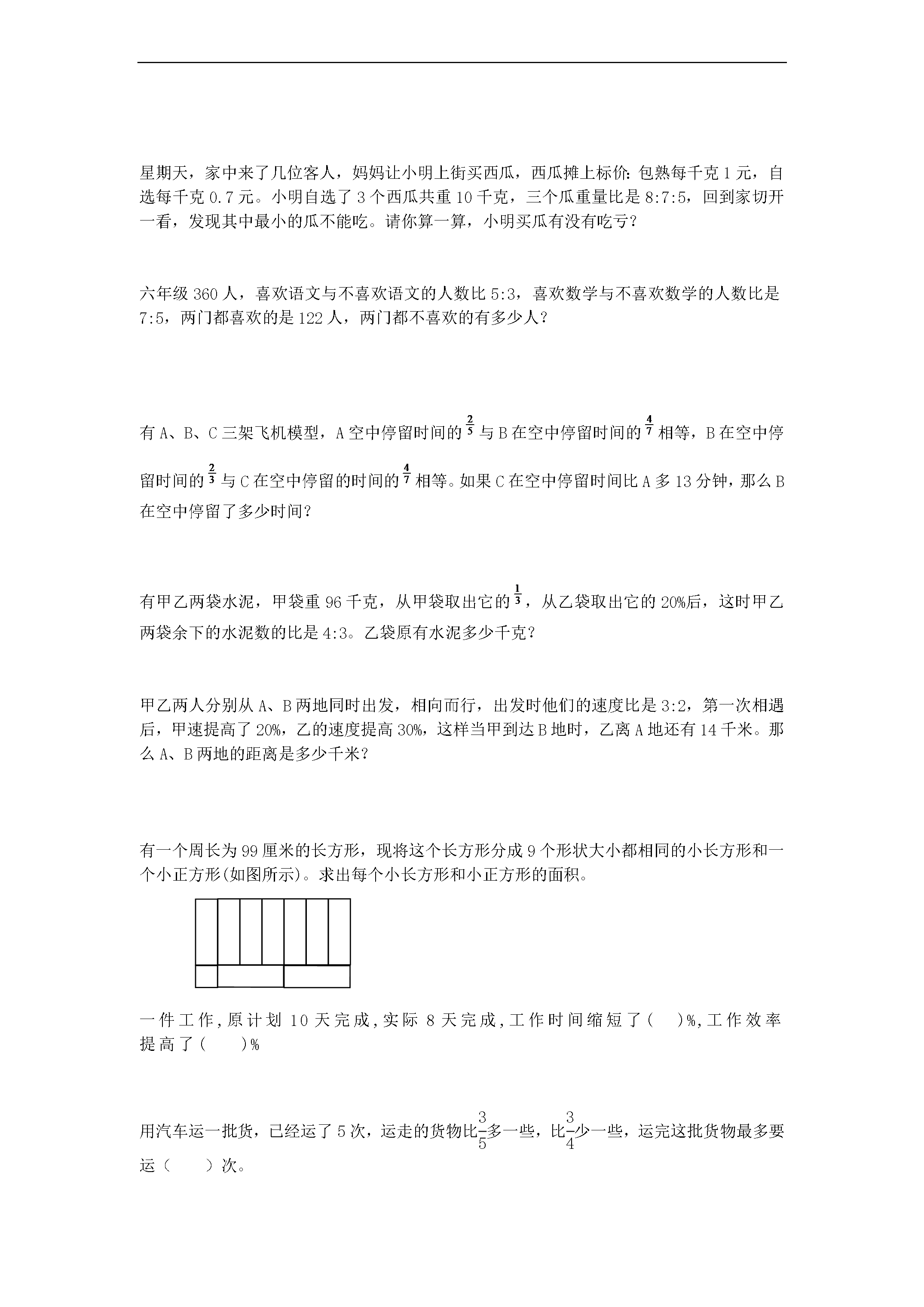 星期天，家中来了几位客人，妈妈让小明上街买西瓜，西瓜摊上标价：包熟每千克 1 元，自选每千克 0.7 元。小明自选了 3 个西瓜共重 10 千克，三个瓜重量比是 8:7:5，回到家切开一看，发现其中最小的瓜不能吃。请你算一算，小明买瓜有没有吃亏？

六年级 360 人，喜欢语文与不喜欢语文的人数比 5:3，喜欢数学与不喜欢数学的人数比是 7:5，两门都喜欢的是 122 人，两门都不喜欢的有多少人？

有 A、B、C 三架飞机模型，A 空中停留时间的 $\frac{2}{5}$ 与 B 在空中停留时间的 $\frac{4}{7}$ 相等，B 在空中停留时间的 $\frac{2}{3}$ 与 C 在空中停留的时间的 $\frac{4}{7}$ 相等。如果 C 在空中停留时间比 A 多 13 分钟，那么 B 在空中停留了多少时间？

有甲乙两袋水泥，甲袋重 96 千克，从甲袋取出它的 $\frac{1}{3}$，从乙袋取出它的 20%后，这时甲乙两袋余下的水泥数的比是 4:3。乙袋原有水泥多少千克？

甲乙两人分别从 A、B 两地同时出发，相向而行，出发时他们的速度比是 3:2，第一次相遇后，甲速提高了 20%，乙的速度提高 30%，这样当甲到达 B 地时，乙离 A 地还有 14 千米。那么 A、B 两地的距离是多少千米？

有一个周长为 99 厘米的长方形，现将这个长方形分成 9 个形状大小都相同的小长方形和一个小正方形(如图所示)。求出每个小长方形和小正方形的面积。

一件工作,原计划 10 天完成,实际 8 天完成,工作时间缩短了(　)%,工作效率提高了(　　)%

用汽车运一批货，已经运了 5 次，运走的货物比$\frac{3}{5}$多一些，比$\frac{3}{4}$少一些，运完这批货物最多要运（　　）次。